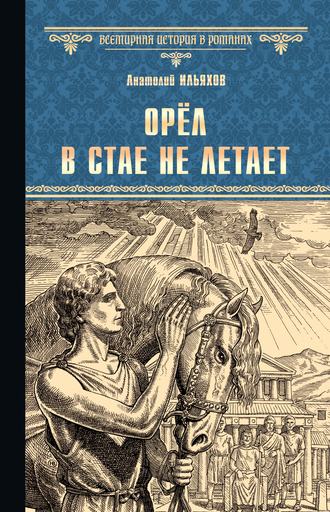 ВСЕМИРНАЯ ИСТОРИЯ В РОМАНАХ

Анатолий ИЛЬЯХОВ

ОРЁЛ
В СТАЕ НЕ ЛЕТАЕТ